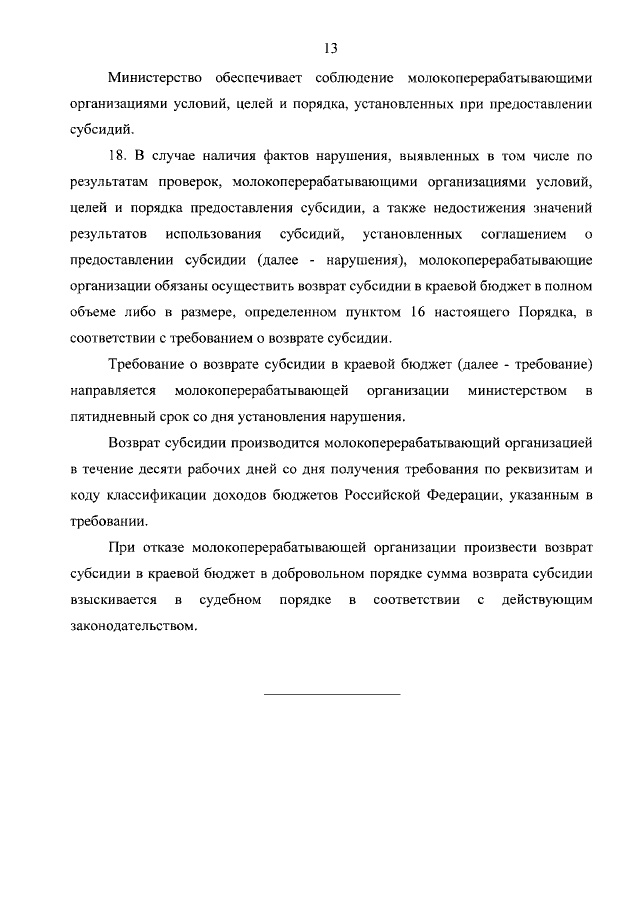 13

Министерство обеспечивает соблюдение молокоперерабатывающими организациями условий, целей и порядка, установленных при предоставлении субсидий.

18. В случае наличия фактов нарушения, выявленных в том числе по результатам проверок, молокоперерабатывающими организациями условий, целей и порядка предоставления субсидии, а также недостижения значений результатов использования субсидий, установленных соглашением о предоставлении субсидии (далее - нарушения), молокоперерабатывающие организации обязаны осуществить возврат субсидии в краевой бюджет в полном объеме либо в размере, определенном пунктом 16 настоящего Порядка, в соответствии с требованием о возврате субсидии.

Требование о возврате субсидии в краевой бюджет (далее - требование) направляется молокоперерабатывающей организации министерством в пятидневный срок со дня установления нарушения.

Возврат субсидии производится молокоперерабатывающий организацией в течение десяти рабочих дней со дня получения требования по реквизитам и коду классификации доходов бюджетов Российской Федерации, указанным в требовании.

При отказе молокоперерабатывающей организации произвести возврат субсидии в краевой бюджет в добровольном порядке сумма возврата субсидии взыскивается в судебном порядке в соответствии с действующим законодательством.